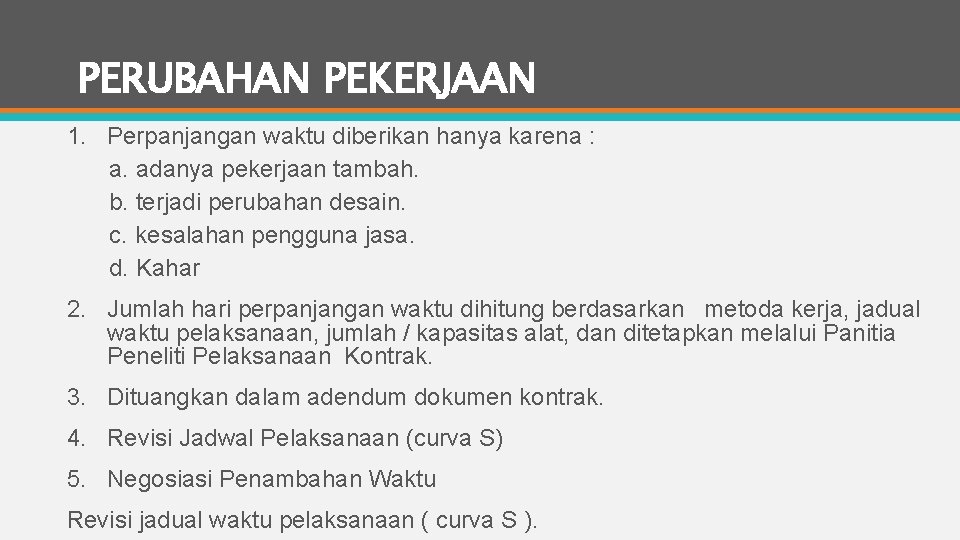 PERUBAHAN PEKERJAAN

1. Perpanjangan waktu diberikan hanya karena :
a. adanya pekerjaan tambah.
b. terjadi perubahan desain.
c. kesalahan pengguna jasa.
d. Kahar

2. Jumlah hari perpanjangan waktu dihitung berdasarkan metoda kerja, jadual waktu pelaksanaan, jumlah / kapasitas alat, dan ditetapkan melalui Panitia Peneliti Pelaksanaan Kontrak.

3. Dituangkan dalam adendum dokumen kontrak.

4. Revisi Jadwal Pelaksanaan (curva S)

5. Negosiasi Penambahan Waktu

Revisi jadual waktu pelaksanaan ( curva S ).